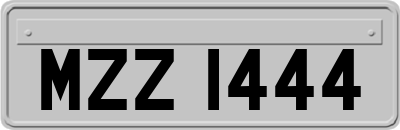 MZZ 1444